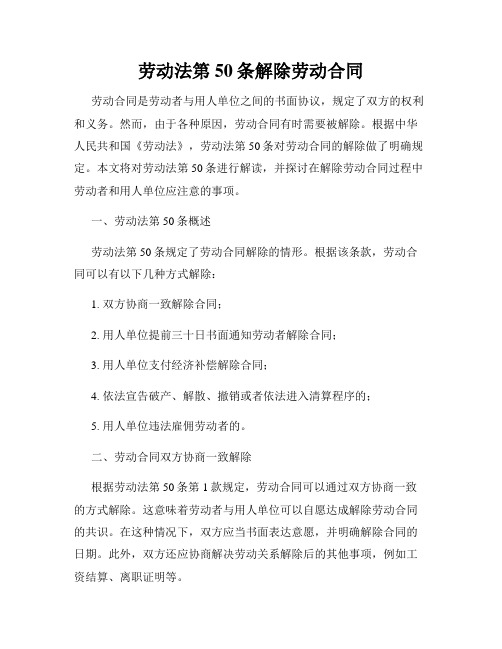 劳动法第 50 条解除劳动合同

劳动合同是劳动者与用人单位之间的书面协议，规定了双方的权利和义务。然而，由于各种原因，劳动合同有时需要被解除。根据中华人民共和国《劳动法》，劳动法第 50 条对劳动合同的解除做了明确规定。本文将对劳动法第 50 条进行解读，并探讨在解除劳动合同过程中劳动者和用人单位应注意的事项。

一、劳动法第 50 条概述

劳动法第 50 条规定了劳动合同解除的情形。根据该条款，劳动合同可以有以下几种方式解除：

1. 双方协商一致解除合同；

2. 用人单位提前三十日书面通知劳动者解除合同；

3. 用人单位支付经济补偿解除合同；

4. 依法宣告破产、解散、撤销或者依法进入清算程序的；

5. 用人单位违法雇佣劳动者的。

二、劳动合同双方协商一致解除

根据劳动法第 50 条第 1 款规定，劳动合同可以通过双方协商一致的方式解除。这意味着劳动者与用人单位可以自愿达成解除劳动合同的共识。在这种情况下，双方应当书面表达意愿，并明确解除合同的日期。此外，双方还应协商解决劳动关系解除后的其他事项，例如工资结算、离职证明等。